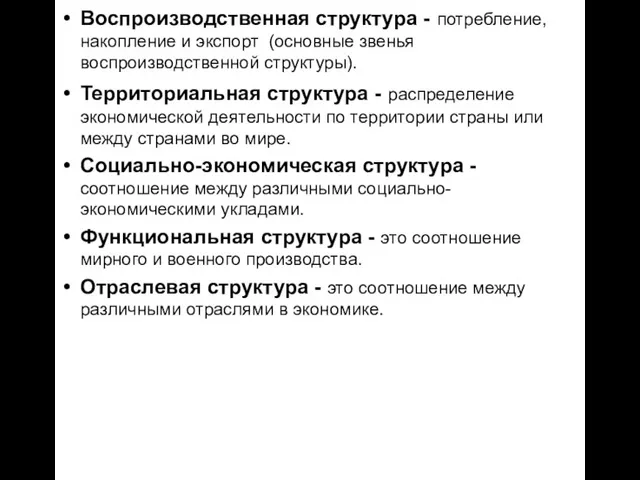 • Воспроизводственная структура - потребление, накопление и экспорт (основные звенья воспроизводственной структуры).

• Территориальная структура - распределение экономической деятельности по территории страны или между странами во мире.

• Социально-экономическая структура - соотношение между различными социально-экономическими укладами.

• Функциональная структура - это соотношение мирного и военного производства.

• Отраслевая структура - это соотношение между различными отраслями в экономике.